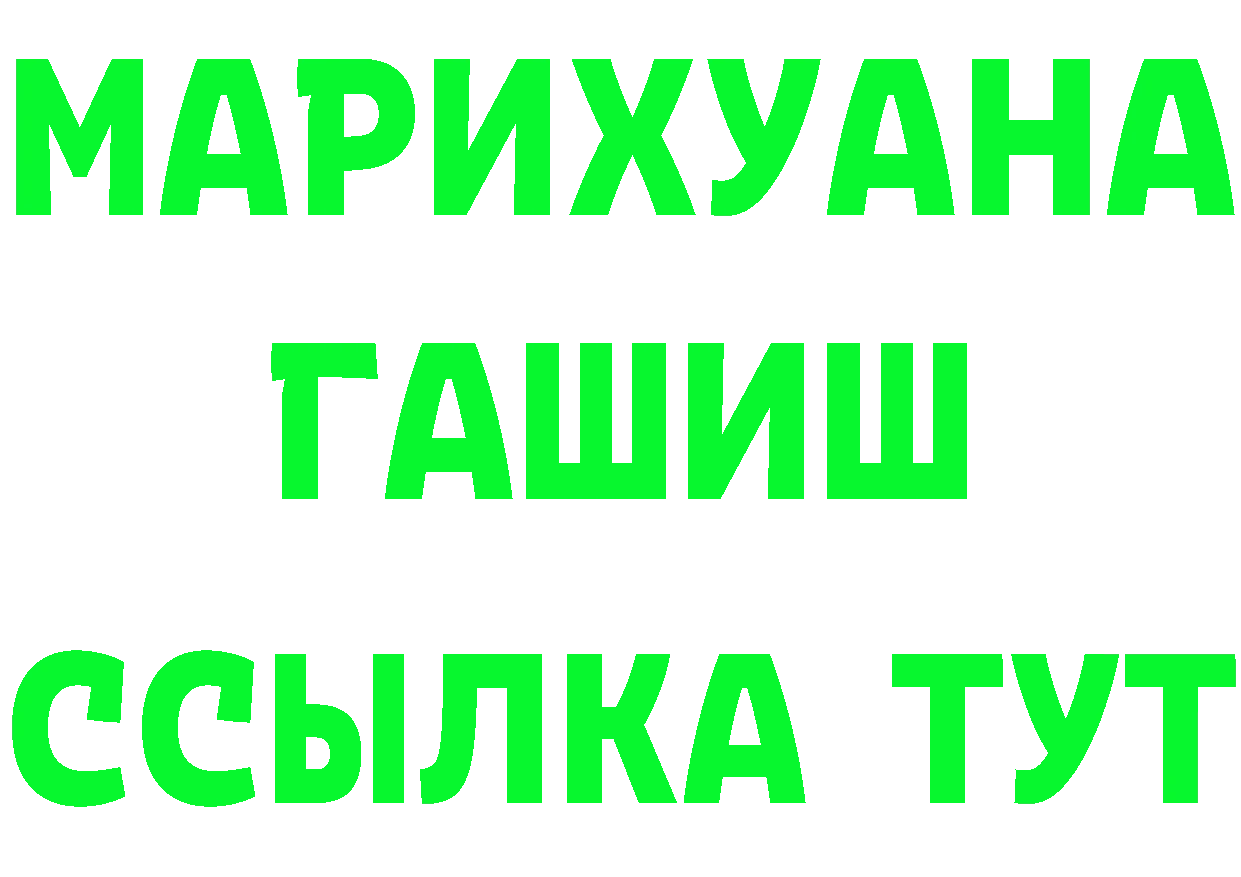 МАРИХУАНА
ГАШИШ
ССЫЛКА ТУТ